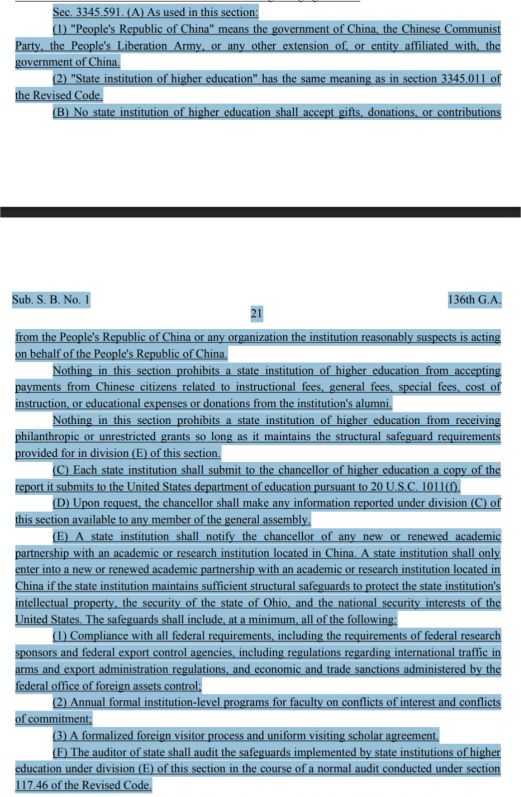 Sec. 3345.591. (A) As used in this section:

(1) "People's Republic of China" means the government of China, the Chinese Communist Party, the People's Liberation Army, or any other extension of, or entity affiliated with, the government of China.

(2) "State institution of higher education" has the same meaning as in section 3345.011 of the Revised Code.

(B) No state institution of higher education shall accept gifts, donations, or contributions

Sub. S. B. No. 1 136th G.A.

21

from the People's Republic of China or any organization the institution reasonably suspects is acting on behalf of the People's Republic of China.

Nothing in this section prohibits a state institution of higher education from accepting payments from Chinese citizens related to instructional fees, general fees, special fees, cost of instruction, or educational expenses or donations from the institution's alumni.

Nothing in this section prohibits a state institution of higher education from receiving philanthropic or unrestricted grants so long as it maintains the structural safeguard requirements provided for in division (E) of this section.

(C) Each state institution shall submit to the chancellor of higher education a copy of the report it submits to the United States department of education pursuant to 20 U.S.C. 1011(f).

(D) Upon request, the chancellor shall make any information reported under division (C) of this section available to any member of the general assembly.

(E) A state institution shall notify the chancellor of any new or renewed academic partnership with an academic or research institution located in China. A state institution shall only enter into a new or renewed academic partnership with an academic or research institution located in China if the state institution maintains sufficient structural safeguards to protect the state institution's intellectual property, the security of the state of Ohio, and the national security interests of the United States. The safeguards shall include, at a minimum, all of the following:

(1) Compliance with all federal requirements, including the requirements of federal research sponsors and federal export control agencies, including regulations regarding international traffic in arms and export administration regulations, and economic and trade sanctions administered by the federal office of foreign assets control;

(2) Annual formal institution-level programs for faculty on conflicts of interest and conflicts of commitment;

(3) A formalized foreign visitor process and uniform visiting scholar agreement.

(F) The auditor of state shall audit the safeguards implemented by state institutions of higher education under division (E) of this section in the course of a normal audit conducted under section 117.46 of the Revised Code.